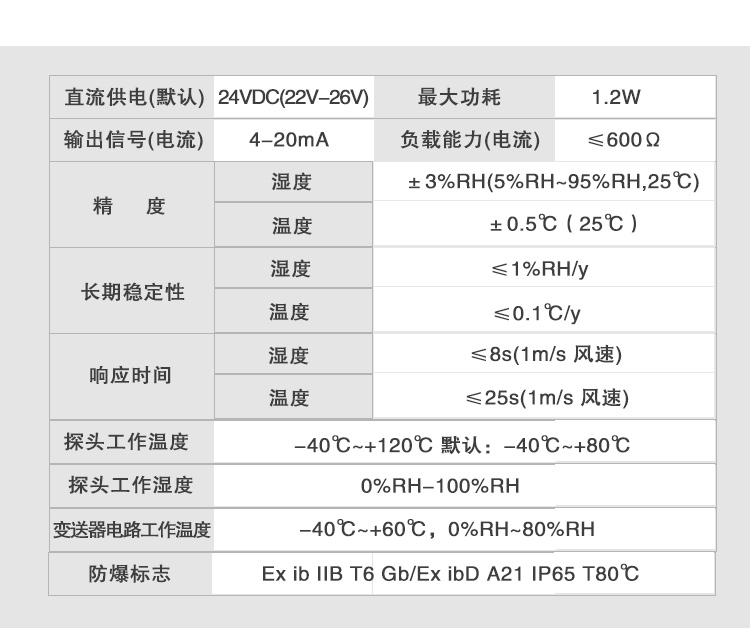 | 直流供电(默认) | 24VDC(22V-26V) | 最大功耗 | 1.2W |
|---|---|---|---|
| 输出信号(电流) | 4-20mA | 负载能力(电流) | ≤600Ω |
| 精　度 | 湿度 | ±3%RH(5%RH~95%RH,25℃) | |
| | 温度 | ±0.5℃（25℃） | |
| 长期稳定性 | 湿度 | ≤1%RH/y | |
| | 温度 | ≤0.1℃/y | |
| 响应时间 | 湿度 | ≤8s(1m/s 风速) | |
| | 温度 | ≤25s(1m/s 风速) | |
| 探头工作温度 | -40℃~+120℃ 默认：-40℃~+80℃ | | |
| 探头工作湿度 | 0%RH-100%RH | | |
| 变送器电路工作温度 | -40℃~+60℃，0%RH~80%RH | | |
| 防爆标志 | Ex ib IIB T6 Gb/Ex ibD A21 IP65 T80℃ | | |